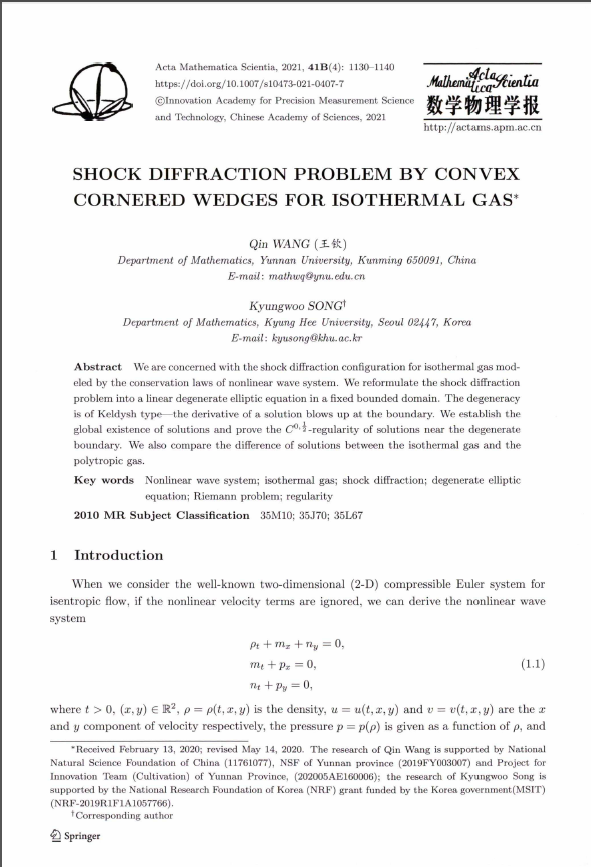 Acta Mathematica Scientia, 2021, 41B(4): 1130–1140
https://doi.org/10.1007/s10473-021-0407-7
©Innovation Academy for Precision Measurement Science and Technology, Chinese Academy of Sciences, 2021

Mathematica Acta Scientia
数学物理学报
http://actams.apm.ac.cn

SHOCK DIFFRACTION PROBLEM BY CONVEX CORNERED WEDGES FOR ISOTHERMAL GAS*

Qin WANG (王钦)
Department of Mathematics, Yunnan University, Kunming 650091, China
E-mail: mathwq@ynu.edu.cn

Kyungwoo SONG†
Department of Mathematics, Kyung Hee University, Seoul 02447, Korea
E-mail: kyusong@khu.ac.kr

Abstract We are concerned with the shock diffraction configuration for isothermal gas modeled by the conservation laws of nonlinear wave system. We reformulate the shock diffraction problem into a linear degenerate elliptic equation in a fixed bounded domain. The degeneracy is of Keldysh type—the derivative of a solution blows up at the boundary. We establish the global existence of solutions and prove the $C^{0,\frac{1}{2}}$-regularity of solutions near the degenerate boundary. We also compare the difference of solutions between the isothermal gas and the polytropic gas.

Key words Nonlinear wave system; isothermal gas; shock diffraction; degenerate elliptic equation; Riemann problem; regularity

2010 MR Subject Classification 35M10; 35J70; 35L67

1 Introduction

When we consider the well-known two-dimensional (2-D) compressible Euler system for isentropic flow, if the nonlinear velocity terms are ignored, we can derive the nonlinear wave system

$\rho_t + m_x + n_y = 0,$
$m_t + p_x = 0,$ (1.1)
$n_t + p_y = 0,$

where $t > 0$, $(x, y) \in \mathbb{R}^2$, $\rho = \rho(t, x, y)$ is the density, $u = u(t, x, y)$ and $v = v(t, x, y)$ are the $x$ and $y$ component of velocity respectively, the pressure $p = p(\rho)$ is given as a function of $\rho$, and

*Received February 13, 2020; revised May 14, 2020. The research of Qin Wang is supported by National Natural Science Foundation of China (11761077), NSF of Yunnan province (2019FY003007) and Project for Innovation Team (Cultivation) of Yunnan Province, (202005AE160006); the research of Kyungwoo Song is supported by the National Research Foundation of Korea (NRF) grant funded by the Korea government(MSIT) (NRF-2019R1F1A1057766).
†Corresponding author

Springer